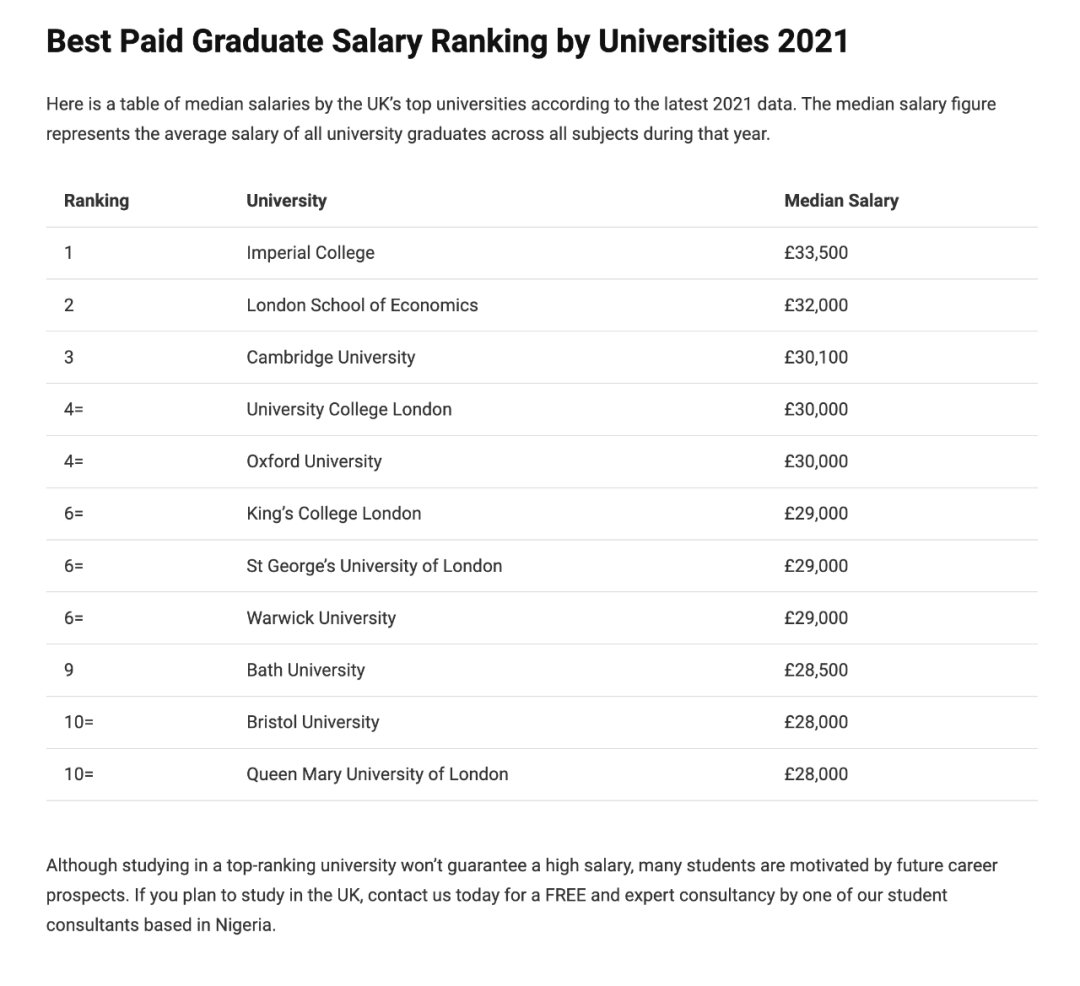 Best Paid Graduate Salary Ranking by Universities 2021

Here is a table of median salaries by the UK's top universities according to the latest 2021 data. The median salary figure represents the average salary of all university graduates across all subjects during that year.

| Ranking | University | Median Salary |
|---|---|---|
| 1 | Imperial College | £33,500 |
| 2 | London School of Economics | £32,000 |
| 3 | Cambridge University | £30,100 |
| 4= | University College London | £30,000 |
| 4= | Oxford University | £30,000 |
| 6= | King's College London | £29,000 |
| 6= | St George's University of London | £29,000 |
| 6= | Warwick University | £29,000 |
| 9 | Bath University | £28,500 |
| 10= | Bristol University | £28,000 |
| 10= | Queen Mary University of London | £28,000 |

Although studying in a top-ranking university won't guarantee a high salary, many students are motivated by future career prospects. If you plan to study in the UK, contact us today for a FREE and expert consultancy by one of our student consultants based in Nigeria.